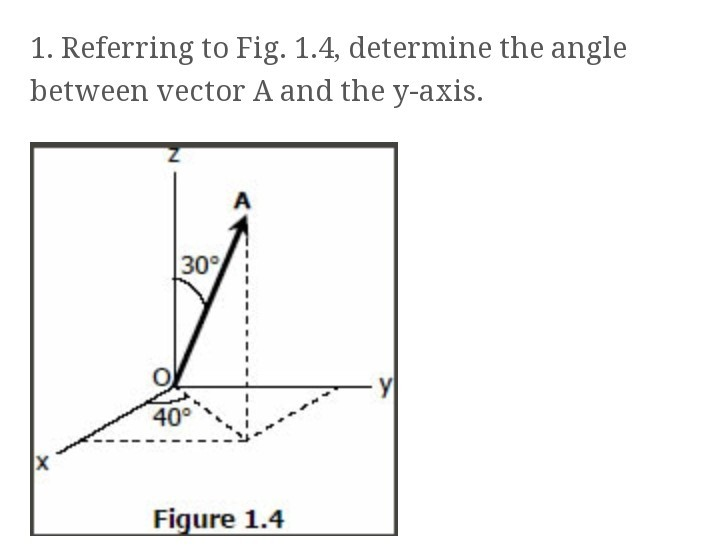 1. Referring to Fig. 1.4, determine the angle between vector A and the y-axis.

z
A
30°
O
y
40°
x
Figure 1.4